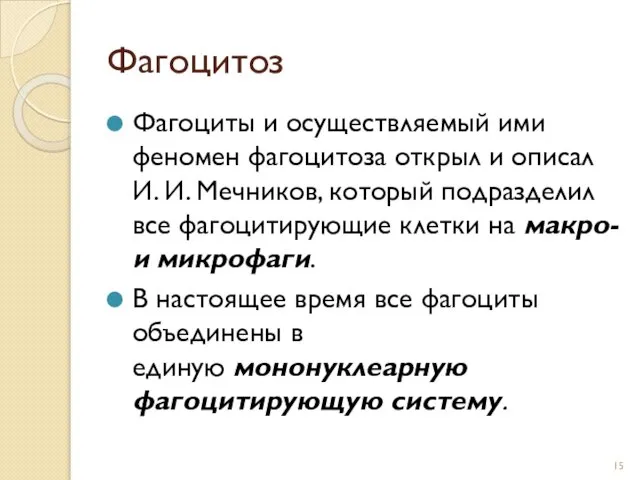 Фагоцитоз

Фагоциты и осуществляемый ими феномен фагоцитоза открыл и описал И. И. Мечников, который подразделил все фагоцитирующие клетки на макро- и микрофаги.

В настоящее время все фагоциты объединены в единую мононуклеарную фагоцитирующую систему.

15